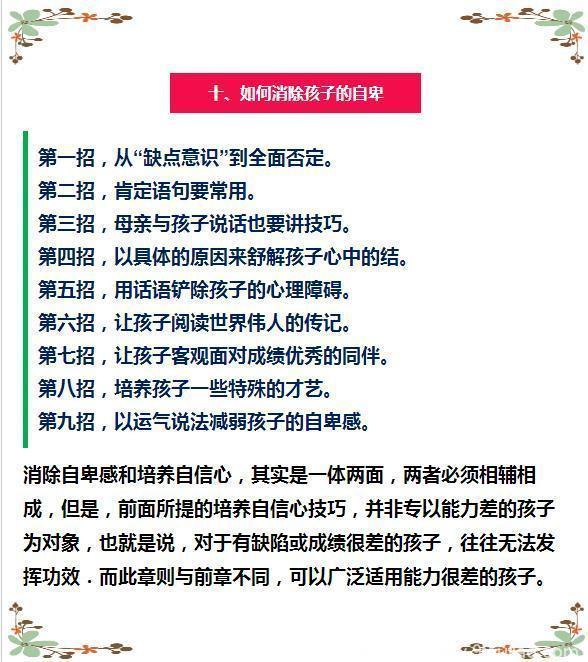 十、如何消除孩子的自卑

第一招，从“缺点意识”到全面否定。
第二招，肯定语句要常用。
第三招，母亲与孩子说话也要讲技巧。
第四招，以具体的原因来舒解孩子心中的结。
第五招，用话语铲除孩子的心理障碍。
第六招，让孩子阅读世界伟人的传记。
第七招，让孩子客观面对成绩优秀的同伴。
第八招，培养孩子一些特殊的才艺。
第九招，以运气说法减弱孩子的自卑感。

消除自卑感和培养自信心，其实是一体两面，两者必须相辅相成，但是，前面所提的培养自信心技巧，并非专以能力差的孩子为对象，也就是说，对于有缺陷或成绩很差的孩子，往往无法发挥功效．而此章则与前章不同，可以广泛适用能力很差的孩子。